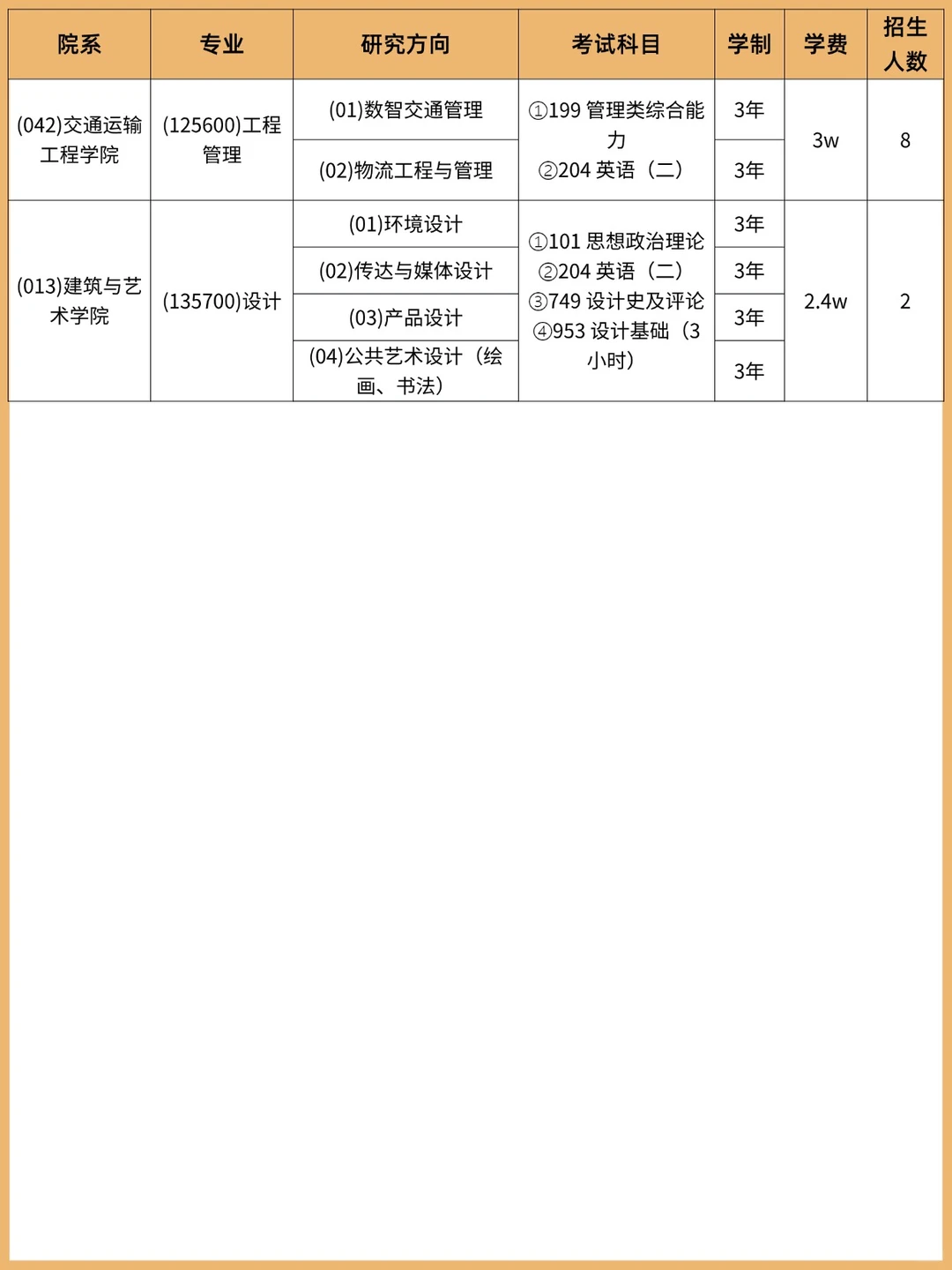 | 院系 | 专业 | 研究方向 | 考试科目 | 学制 | 学费 | 招生人数 |
|---|---|---|---|---|---|---|
| (042)交通运输工程学院 | (125600)工程管理 | (01)数智交通管理 | ①199 管理类综合能力 ②204 英语（二） | 3年 | 3w | 8 |
| | | (02)物流工程与管理 | | 3年 | | |
| (013)建筑与艺术学院 | (135700)设计 | (01)环境设计 | ①101 思想政治理论 ②204 英语（二） ③749 设计史及评论 ④953 设计基础（3小时） | 3年 | 2.4w | 2 |
| | | (02)传达与媒体设计 | | 3年 | | |
| | | (03)产品设计 | | 3年 | | |
| | | (04)公共艺术设计（绘画、书法） | | 3年 | | |